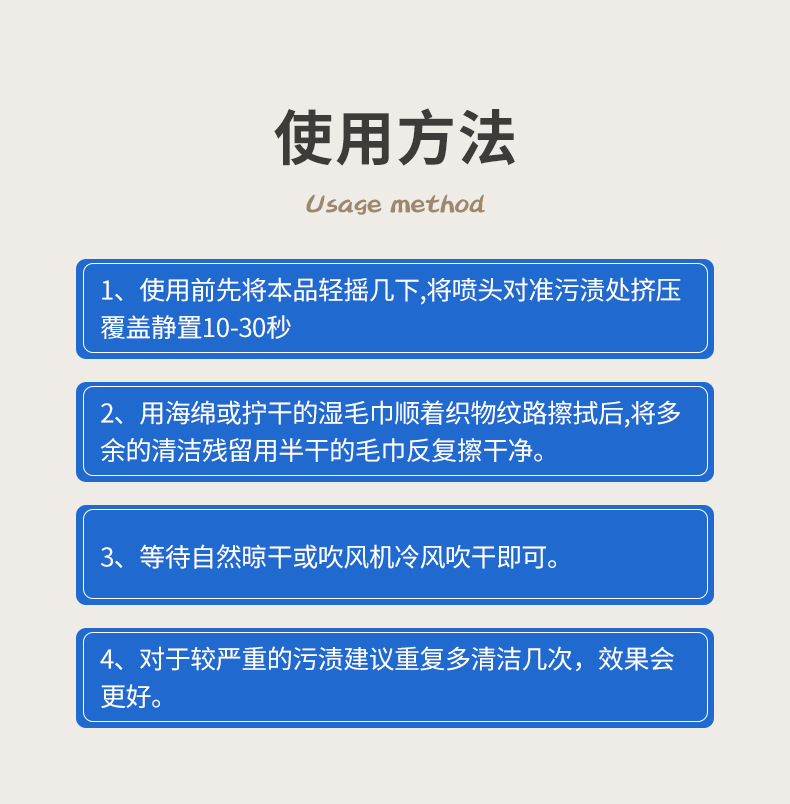 使用方法

Usage method

1、使用前先将本品轻摇几下,将喷头对准污渍处挤压覆盖静置10-30秒

2、用海绵或拧干的湿毛巾顺着织物纹路擦拭后,将多余的清洁残留用半干的毛巾反复擦干净。

3、等待自然晾干或吹风机冷风吹干即可。

4、对于较严重的污渍建议重复多清洁几次，效果会更好。